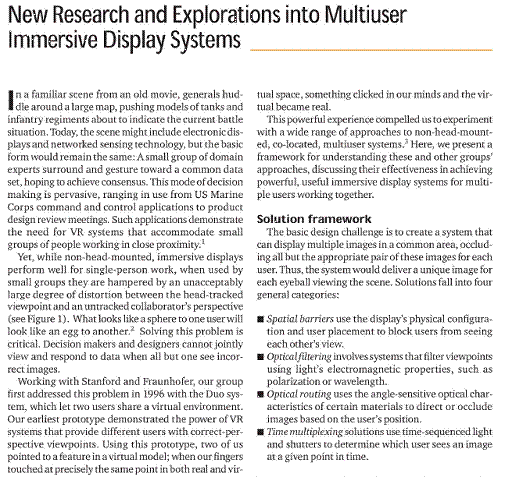 New Research and Explorations into Multiuser Immersive Display Systems

In a familiar scene from an old movie, generals huddle around a large map, pushing models of tanks and infantry regiments about to indicate the current battle situation. Today, the scene might include electronic displays and networked sensing technology, but the basic form would remain the same: A small group of domain experts surround and gesture toward a common data set, hoping to achieve consensus. This mode of decision making is pervasive, ranging in use from US Marine Corps command and control applications to product design review meetings. Such applications demonstrate the need for VR systems that accommodate small groups of people working in close proximity.$^1$

Yet, while non-head-mounted, immersive displays perform well for single-person work, when used by small groups they are hampered by an unacceptably large degree of distortion between the head-tracked viewpoint and an untracked collaborator's perspective (see Figure 1). What looks like a sphere to one user will look like an egg to another.$^2$ Solving this problem is critical. Decision makers and designers cannot jointly view and respond to data when all but one see incorrect images.

Working with Stanford and Fraunhofer, our group first addressed this problem in 1996 with the Duo system, which let two users share a virtual environment. Our earliest prototype demonstrated the power of VR systems that provide different users with correct-perspective viewpoints. Using this prototype, two of us pointed to a feature in a virtual model; when our fingers touched at precisely the same point in both real and virtual space, something clicked in our minds and the virtual became real.

This powerful experience compelled us to experiment with a wide range of approaches to non-head-mounted, co-located, multiuser systems.$^3$ Here, we present a framework for understanding these and other groups' approaches, discussing their effectiveness in achieving powerful, useful immersive display systems for multiple users working together.

Solution framework

The basic design challenge is to create a system that can display multiple images in a common area, occluding all but the appropriate pair of these images for each user. Thus, the system would deliver a unique image for each eyeball viewing the scene. Solutions fall into four general categories:

■ Spatial barriers use the display's physical configuration and user placement to block users from seeing each other's view.
■ Optical filtering involves systems that filter viewpoints using light's electromagnetic properties, such as polarization or wavelength.
■ Optical routing uses the angle-sensitive optical characteristics of certain materials to direct or occlude images based on the user's position.
■ Time multiplexing solutions use time-sequenced light and shutters to determine which user sees an image at a given point in time.